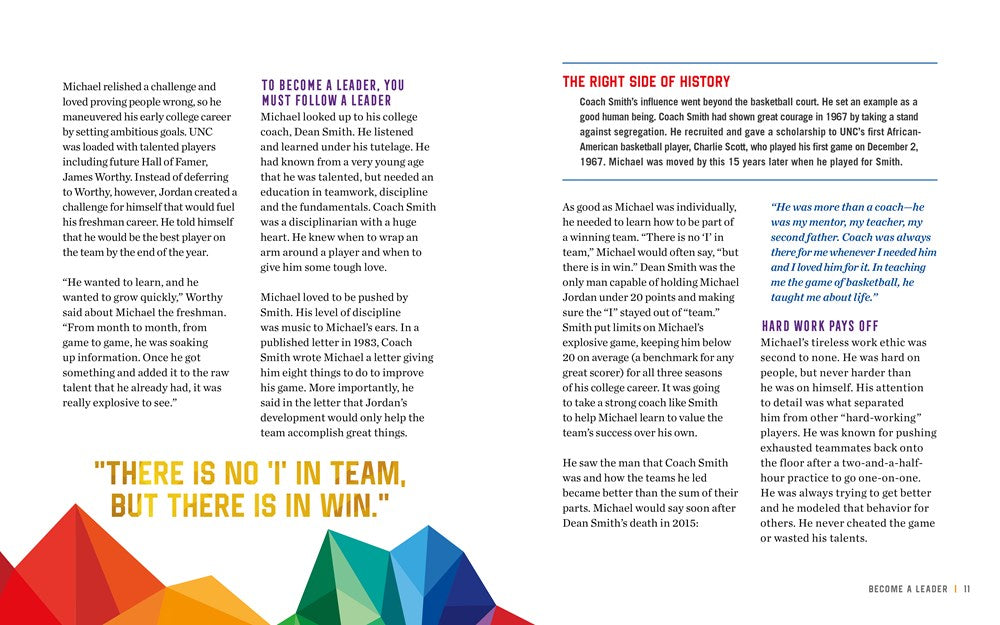 Michael relished a challenge and loved proving people wrong, so he maneuvered his early college career by setting ambitious goals. UNC was loaded with talented players including future Hall of Famer, James Worthy. Instead of deferring to Worthy, however, Jordan created a challenge for himself that would fuel his freshman career. He told himself that he would be the best player on the team by the end of the year.

"He wanted to learn, and he wanted to grow quickly," Worthy said about Michael the freshman. "From month to month, from game to game, he was soaking up information. Once he got something and added it to the raw talent that he already had, it was really explosive to see."

TO BECOME A LEADER, YOU MUST FOLLOW A LEADER

Michael looked up to his college coach, Dean Smith. He listened and learned under his tutelage. He had known from a very young age that he was talented, but needed an education in teamwork, discipline and the fundamentals. Coach Smith was a disciplinarian with a huge heart. He knew when to wrap an arm around a player and when to give him some tough love.

Michael loved to be pushed by Smith. His level of discipline was music to Michael's ears. In a published letter in 1983, Coach Smith wrote Michael a letter giving him eight things to do to improve his game. More importantly, he said in the letter that Jordan's development would only help the team accomplish great things.

"THERE IS NO 'I' IN TEAM, BUT THERE IS IN WIN."

THE RIGHT SIDE OF HISTORY

Coach Smith's influence went beyond the basketball court. He set an example as a good human being. Coach Smith had shown great courage in 1967 by taking a stand against segregation. He recruited and gave a scholarship to UNC's first African-American basketball player, Charlie Scott, who played his first game on December 2, 1967. Michael was moved by this 15 years later when he played for Smith.

As good as Michael was individually, he needed to learn how to be part of a winning team. "There is no 'I' in team," Michael would often say, "but there is in win." Dean Smith was the only man capable of holding Michael Jordan under 20 points and making sure the "I" stayed out of "team." Smith put limits on Michael's explosive game, keeping him below 20 on average (a benchmark for any great scorer) for all three seasons of his college career. It was going to take a strong coach like Smith to help Michael learn to value the team's success over his own.

He saw the man that Coach Smith was and how the teams he led became better than the sum of their parts. Michael would say soon after Dean Smith's death in 2015:

"He was more than a coach—he was my mentor, my teacher, my second father. Coach was always there for me whenever I needed him and I loved him for it. In teaching me the game of basketball, he taught me about life."

HARD WORK PAYS OFF

Michael's tireless work ethic was second to none. He was hard on people, but never harder than he was on himself. His attention to detail was what separated him from other "hard-working" players. He was known for pushing exhausted teammates back onto the floor after a two-and-a-half-hour practice to go one-on-one. He was always trying to get better and he modeled that behavior for others. He never cheated the game or wasted his talents.

BECOME A LEADER | 11